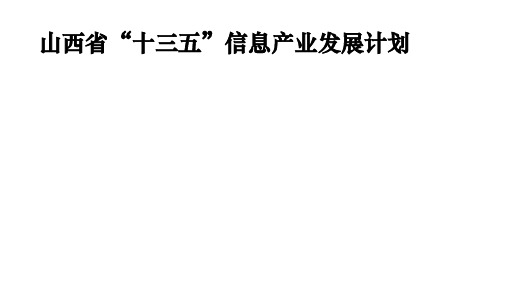 山西省“十三五”信息产业发展计划